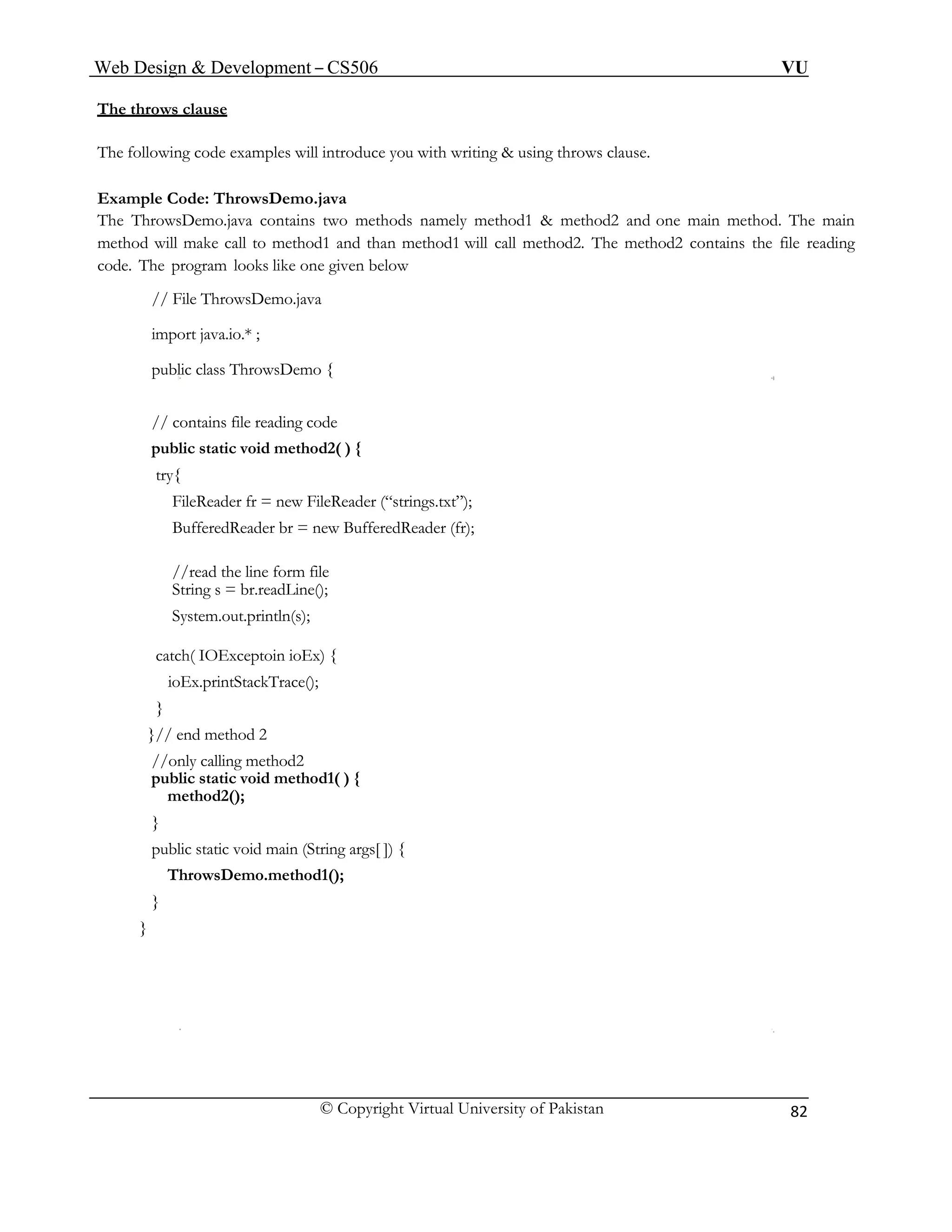 Web Design & Development – CS506 VU

The throws clause

The following code examples will introduce you with writing & using throws clause.

Example Code: ThrowsDemo.java
The ThrowsDemo.java contains two methods namely method1 & method2 and one main method. The main method will make call to method1 and than method1 will call method2. The method2 contains the file reading code. The program looks like one given below

// File ThrowsDemo.java

import java.io.* ;

public class ThrowsDemo {

// contains file reading code
public static void method2( ) {
try{
FileReader fr = new FileReader (“strings.txt”);
BufferedReader br = new BufferedReader (fr);

//read the line form file
String s = br.readLine();
System.out.println(s);

catch( IOExceptoin ioEx) {
ioEx.printStackTrace();
}
}// end method 2
//only calling method2
public static void method1( ) {
method2();
}
public static void main (String args[ ]) {
ThrowsDemo.method1();
}
}

© Copyright Virtual University of Pakistan 82